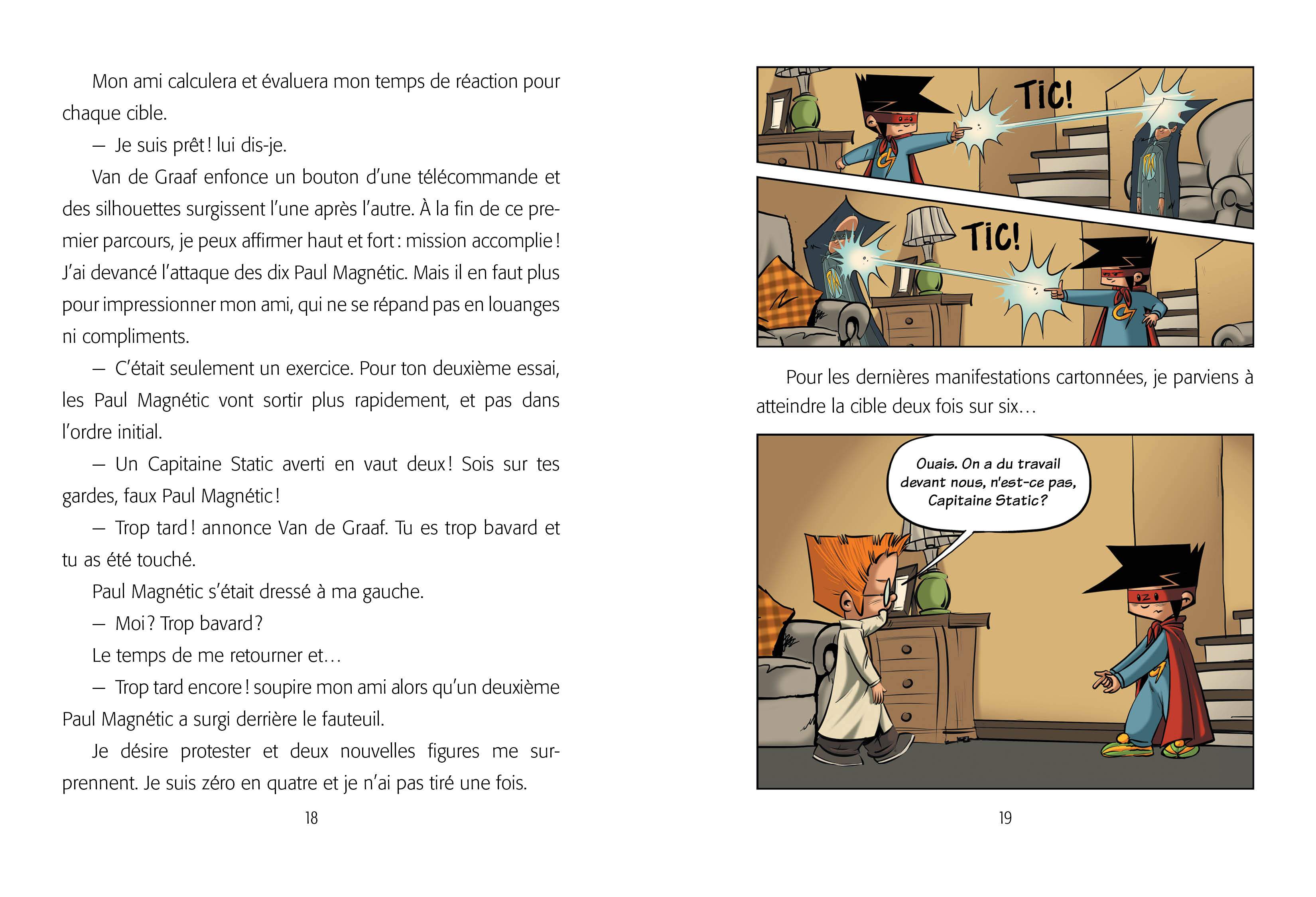 Mon ami calculera et évaluera mon temps de réaction pour chaque cible.

— Je suis prêt ! lui dis-je.

Van de Graaf enfonce un bouton d'une télécommande et des silhouettes surgissent l'une après l'autre. À la fin de ce premier parcours, je peux affirmer haut et fort : mission accomplie ! J'ai devancé l'attaque des dix Paul Magnétic. Mais il en faut plus pour impressionner mon ami, qui ne se répand pas en louanges ni compliments.

— C'était seulement un exercice. Pour ton deuxième essai, les Paul Magnétic vont sortir plus rapidement, et pas dans l'ordre initial.

— Un Capitaine Static averti en vaut deux ! Sois sur tes gardes, faux Paul Magnétic !

— Trop tard ! annonce Van de Graaf. Tu es trop bavard et tu as été touché.

Paul Magnétic s'était dressé à ma gauche.

— Moi ? Trop bavard ?

Le temps de me retourner et…

— Trop tard encore ! soupire mon ami alors qu'un deuxième Paul Magnétic a surgi derrière le fauteuil.

Je désire protester et deux nouvelles figures me surprennent. Je suis zéro en quatre et je n'ai pas tiré une fois.

18

TIC!

TIC!

Pour les dernières manifestations cartonnées, je parviens à atteindre la cible deux fois sur six…

Ouais. On a du travail devant nous, n'est-ce pas, Capitaine Static ?

19